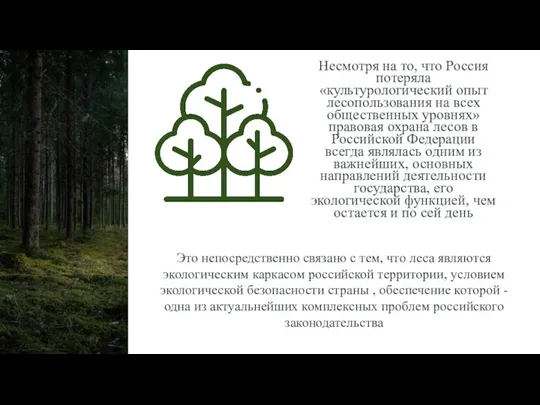 Несмотря на то, что Россия потеряла «культурологический опыт лесопользования на всех общественных уровнях» правовая охрана лесов в Российской Федерации всегда являлась одним из важнейших, основных направлений деятельности государства, его экологической функцией, чем остается и по сей день

Это непосредственно связано с тем, что леса являются экологическим каркасом российской территории, условием экологической безопасности страны , обеспечение которой - одна из актуальнейших комплексных проблем российского законодательства